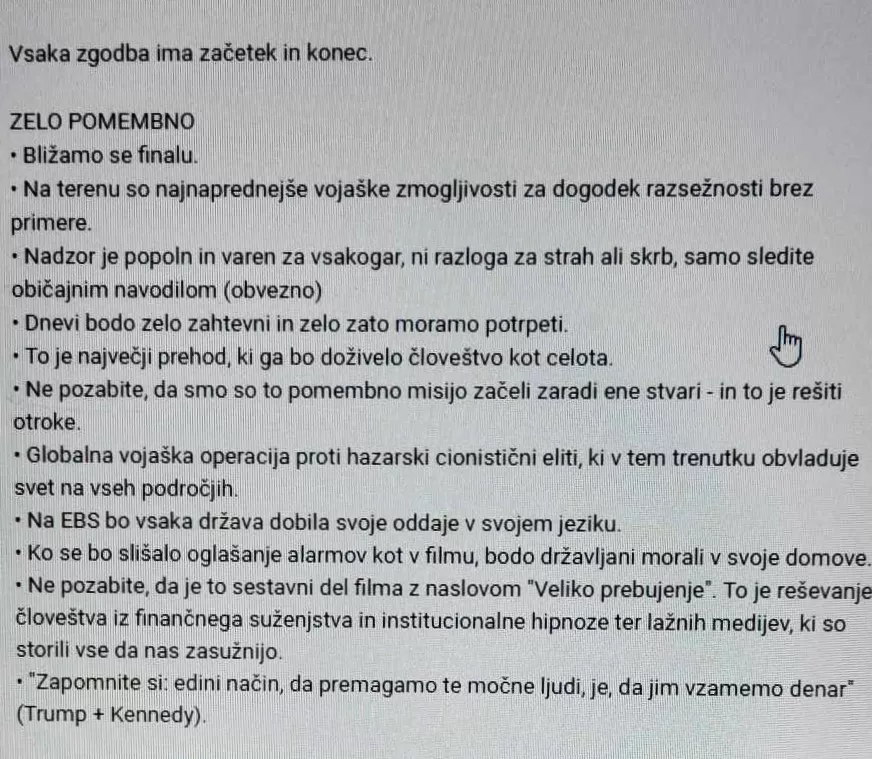 Vsaka zgodba ima začetek in konec.

ZELO POMEMBNO
• Bližamo se finalu.
• Na terenu so najnaprednejše vojaške zmogljivosti za dogodek razsežnosti brez primere.
• Nadzor je popoln in varen za vsakogar, ni razloga za strah ali skrb, samo sledite običajnim navodilom (obvezno)
• Dnevi bodo zelo zahtevni in zelo zato moramo potrpeti.
• To je največji prehod, ki ga bo doživelo človeštvo kot celota.
• Ne pozabite, da smo so to pomembno misijo začeli zaradi ene stvari - in to je rešiti otroke.
• Globalna vojaška operacija proti hazarski cionistični eliti, ki v tem trenutku obvladuje svet na vseh področjih.
• Na EBS bo vsaka država dobila svoje oddaje v svojem jeziku.
• Ko se bo slišalo oglašanje alarmov kot v filmu, bodo državljani morali v svoje domove.
• Ne pozabite, da je to sestavni del filma z naslovom "Veliko prebujenje". To je reševanje človeštva iz finančnega suženjstva in institucionalne hipnoze ter lažnih medijev, ki so storili vse da nas zasužnijo.
• "Zapomnite si: edini način, da premagamo te močne ljudi, je, da jim vzamemo denar" (Trump + Kennedy).